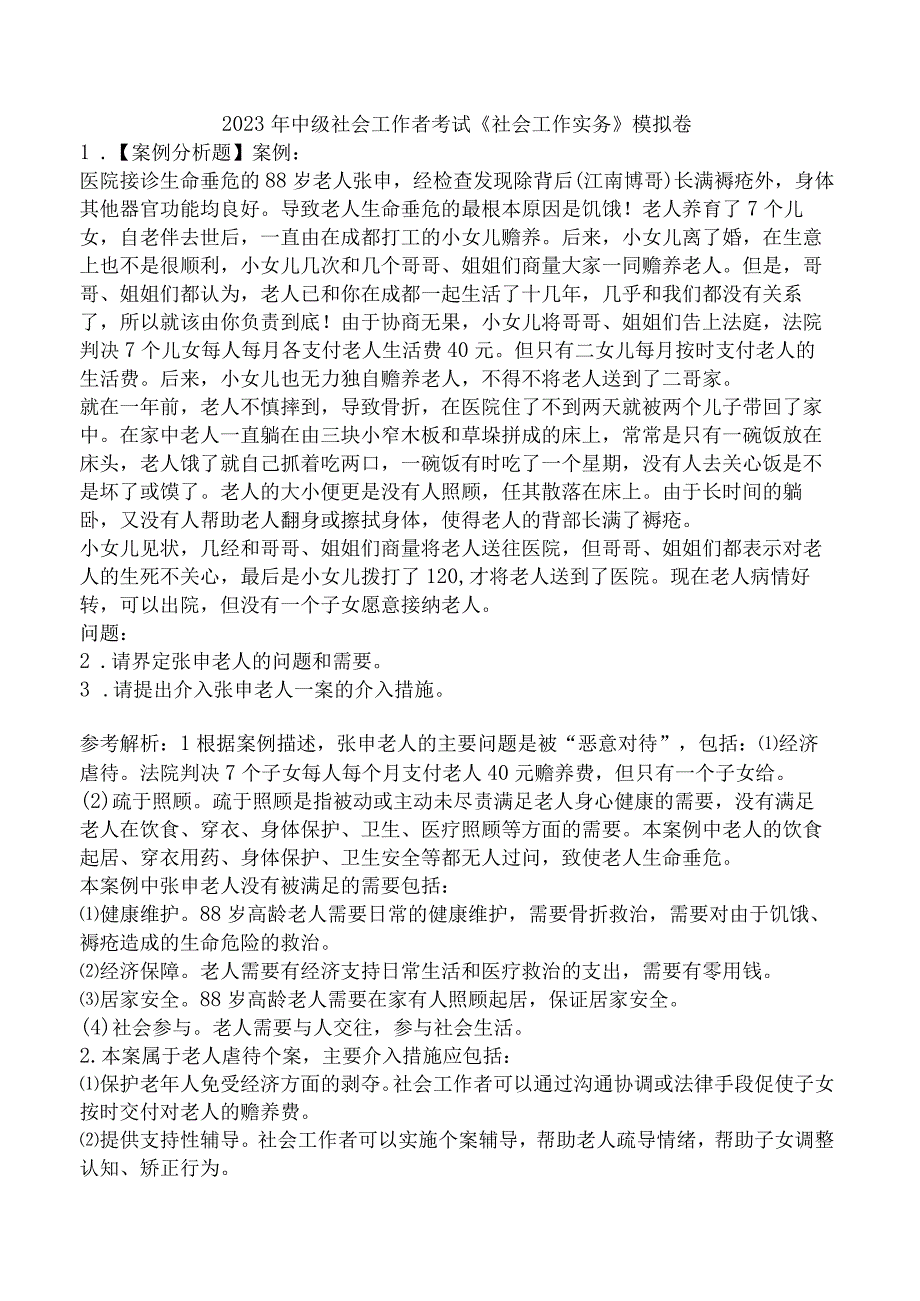 2023年中级社会工作者考试《社会工作实务》模拟卷

1．【案例分析题】案例：

医院接诊生命垂危的88岁老人张申，经检查发现除背后(江南博哥)长满褥疮外，身体其他器官功能均良好。导致老人生命垂危的最根本原因是饥饿！老人养育了7个儿女，自老伴去世后，一直由在成都打工的小女儿赡养。后来，小女儿离了婚，在生意上也不是很顺利，小女儿几次和几个哥哥、姐姐们商量大家一同赡养老人。但是，哥哥、姐姐们都认为，老人已和你在成都一起生活了十几年，几乎和我们都没有关系了，所以就该由你负责到底！由于协商无果，小女儿将哥哥、姐姐们告上法庭，法院判决7个儿女每人每月各支付老人生活费40元。但只有二女儿每月按时支付老人的生活费。后来，小女儿也无力独自赡养老人，不得不将老人送到了二哥家。

就在一年前，老人不慎摔到，导致骨折，在医院住了不到两天就被两个儿子带回了家中。在家中老人一直躺在由三块小窄木板和草垛拼成的床上，常常是只有一碗饭放在床头，老人饿了就自己抓着吃两口，一碗饭有时吃了一个星期，没有人去关心饭是不是坏了或馊了。老人的大小便更是没有人照顾，任其散落在床上。由于长时间的躺卧，又没有人帮助老人翻身或擦拭身体，使得老人的背部长满了褥疮。

小女儿见状，几经和哥哥、姐姐们商量将老人送往医院，但哥哥、姐姐们都表示对老人的生死不关心，最后是小女儿拨打了120,才将老人送到了医院。现在老人病情好转，可以出院，但没有一个子女愿意接纳老人。

问题：

2．请界定张申老人的问题和需要。

3．请提出介入张申老人一案的介入措施。

参考解析：1根据案例描述，张申老人的主要问题是被“恶意对待”，包括：⑴经济虐待。法院判决7个子女每人每个月支付老人40元赡养费，但只有一个子女给。

(2)疏于照顾。疏于照顾是指被动或主动未尽责满足老人身心健康的需要，没有满足老人在饮食、穿衣、身体保护、卫生、医疗照顾等方面的需要。本案例中老人的饮食起居、穿衣用药、身体保护、卫生安全等都无人过问，致使老人生命垂危。

本案例中张申老人没有被满足的需要包括：

⑴健康维护。88岁高龄老人需要日常的健康维护，需要骨折救治，需要对由于饥饿、褥疮造成的生命危险的救治。

⑵经济保障。老人需要有经济支持日常生活和医疗救治的支出，需要有零用钱。

⑶居家安全。88岁高龄老人需要在家有人照顾起居，保证居家安全。

(4)社会参与。老人需要与人交往，参与社会生活。

2.本案属于老人虐待个案，主要介入措施应包括：

⑴保护老年人免受经济方面的剥夺。社会工作者可以通过沟通协调或法律手段促使子女按时交付对老人的赡养费。

⑵提供支持性辅导。社会工作者可以实施个案辅导，帮助老人疏导情绪，帮助子女调整认知、矫正行为。